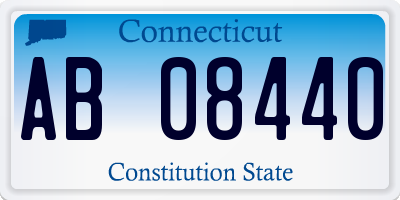 Connecticut

AB 08440

Constitution State